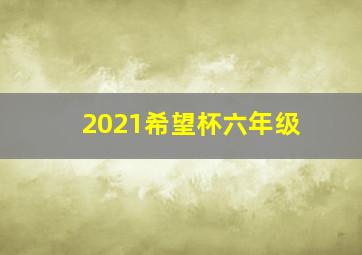 2021希望杯六年级